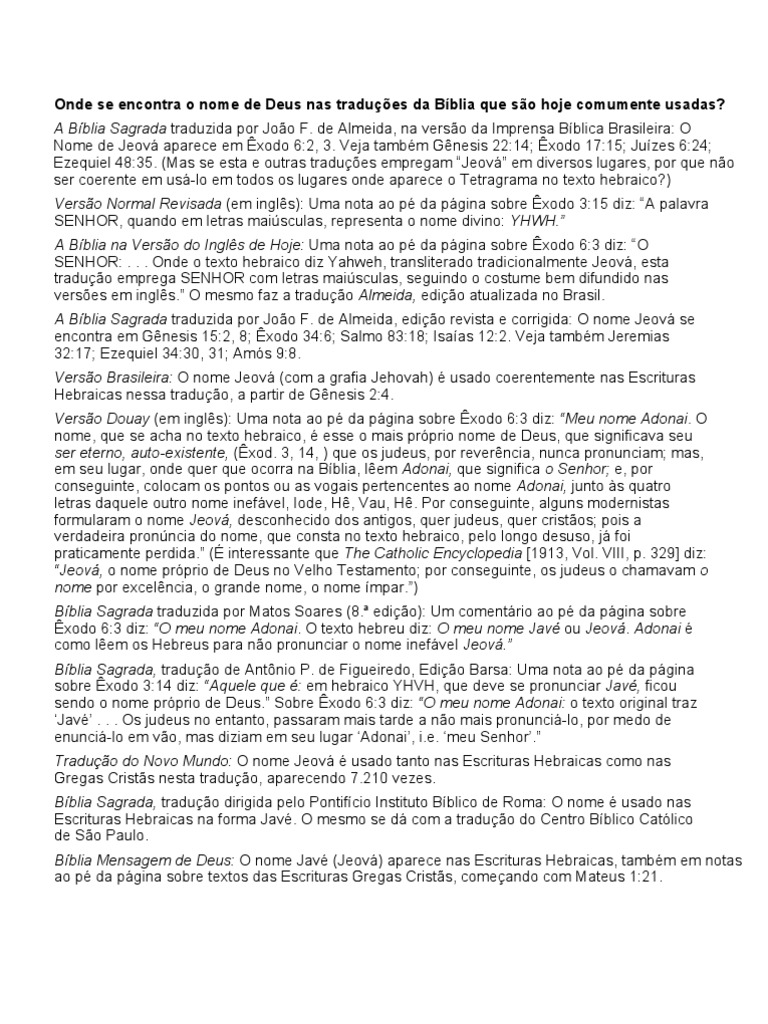 Onde se encontra o nome de Deus nas traduções da Bíblia que são hoje comumente usadas?

A Bíblia Sagrada traduzida por João F. de Almeida, na versão da Imprensa Bíblica Brasileira: O Nome de Jeová aparece em Êxodo 6:2, 3. Veja também Gênesis 22:14; Êxodo 17:15; Juízes 6:24; Ezequiel 48:35. (Mas se esta e outras traduções empregam "Jeová" em diversos lugares, por que não ser coerente em usá-lo em todos os lugares onde aparece o Tetragrama no texto hebraico?)

Versão Normal Revisada (em inglês): Uma nota ao pé da página sobre Êxodo 3:15 diz: "A palavra SENHOR, quando em letras maiúsculas, representa o nome divino: YHWH."

A Bíblia na Versão do Inglês de Hoje: Uma nota ao pé da página sobre Êxodo 6:3 diz: "O SENHOR: . . . Onde o texto hebraico diz Yahweh, transliterado tradicionalmente Jeová, esta tradução emprega SENHOR com letras maiúsculas, seguindo o costume bem difundido nas versões em inglês." O mesmo faz a tradução Almeida, edição atualizada no Brasil.

A Bíblia Sagrada traduzida por João F. de Almeida, edição revista e corrigida: O nome Jeová se encontra em Gênesis 15:2, 8; Êxodo 34:6; Salmo 83:18; Isaías 12:2. Veja também Jeremias 32:17; Ezequiel 34:30, 31; Amós 9:8.

Versão Brasileira: O nome Jeová (com a grafia Jehovah) é usado coerentemente nas Escrituras Hebraicas nessa tradução, a partir de Gênesis 2:4.

Versão Douay (em inglês): Uma nota ao pé da página sobre Êxodo 6:3 diz: "Meu nome Adonai. O nome, que se acha no texto hebraico, é esse o mais próprio nome de Deus, que significava seu ser eterno, auto-existente, (Êxod. 3, 14, ) que os judeus, por reverência, nunca pronunciam; mas, em seu lugar, onde quer que ocorra na Bíblia, lêem Adonai, que significa o Senhor; e, por conseguinte, colocam os pontos ou as vogais pertencentes ao nome Adonai, junto às quatro letras daquele outro nome inefável, Iode, Hê, Vau, Hê. Por conseguinte, alguns modernistas formularam o nome Jeová, desconhecido dos antigos, quer judeus, quer cristãos; pois a verdadeira pronúncia do nome, que consta no texto hebraico, pelo longo desuso, já foi praticamente perdida." (É interessante que The Catholic Encyclopedia [1913, Vol. VIII, p. 329] diz: "Jeová, o nome próprio de Deus no Velho Testamento; por conseguinte, os judeus o chamavam o nome por excelência, o grande nome, o nome ímpar.")

Bíblia Sagrada traduzida por Matos Soares (8.ª edição): Um comentário ao pé da página sobre Êxodo 6:3 diz: "O meu nome Adonai. O texto hebreu diz: O meu nome Javé ou Jeová. Adonai é como lêem os Hebreus para não pronunciar o nome inefável Jeová."

Bíblia Sagrada, tradução de Antônio P. de Figueiredo, Edição Barsa: Uma nota ao pé da página sobre Êxodo 3:14 diz: "Aquele que é: em hebraico YHVH, que deve se pronunciar Javé, ficou sendo o nome próprio de Deus." Sobre Êxodo 6:3 diz: "O meu nome Adonai: o texto original traz 'Javé' . . . Os judeus no entanto, passaram mais tarde a não mais pronunciá-lo, por medo de enunciá-lo em vão, mas diziam em seu lugar 'Adonai', i.e. 'meu Senhor'."

Tradução do Novo Mundo: O nome Jeová é usado tanto nas Escrituras Hebraicas como nas Gregas Cristãs nesta tradução, aparecendo 7.210 vezes.

Bíblia Sagrada, tradução dirigida pelo Pontifício Instituto Bíblico de Roma: O nome é usado nas Escrituras Hebraicas na forma Javé. O mesmo se dá com a tradução do Centro Bíblico Católico de São Paulo.

Bíblia Mensagem de Deus: O nome Javé (Jeová) aparece nas Escrituras Hebraicas, também em notas ao pé da página sobre textos das Escrituras Gregas Cristãs, começando com Mateus 1:21.